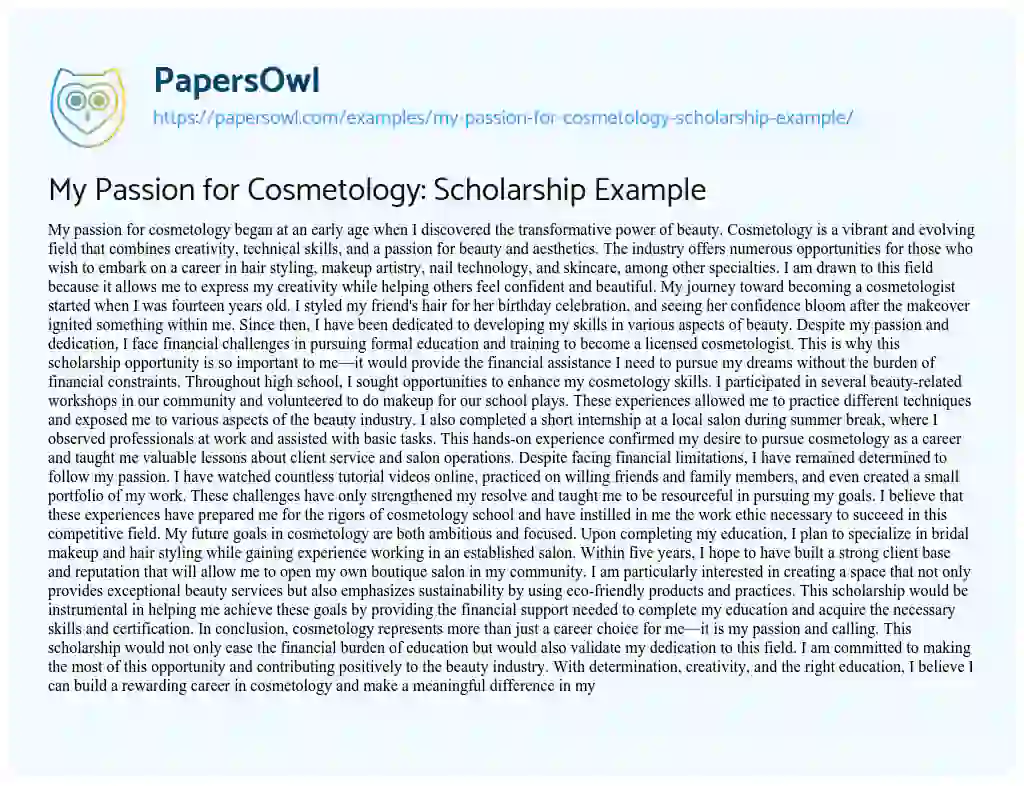 PapersOwl

https://papersowl.com/examples/my-passion-for-cosmetology-scholarship-example/

My Passion for Cosmetology: Scholarship Example

My passion for cosmetology began at an early age when I discovered the transformative power of beauty. Cosmetology is a vibrant and evolving field that combines creativity, technical skills, and a passion for beauty and aesthetics. The industry offers numerous opportunities for those who wish to embark on a career in hair styling, makeup artistry, nail technology, and skincare, among other specialties. I am drawn to this field because it allows me to express my creativity while helping others feel confident and beautiful. My journey toward becoming a cosmetologist started when I was fourteen years old. I styled my friend's hair for her birthday celebration, and seeing her confidence bloom after the makeover ignited something within me. Since then, I have been dedicated to developing my skills in various aspects of beauty. Despite my passion and dedication, I face financial challenges in pursuing formal education and training to become a licensed cosmetologist. This is why this scholarship opportunity is so important to me—it would provide the financial assistance I need to pursue my dreams without the burden of financial constraints. Throughout high school, I sought opportunities to enhance my cosmetology skills. I participated in several beauty-related workshops in our community and volunteered to do makeup for our school plays. These experiences allowed me to practice different techniques and exposed me to various aspects of the beauty industry. I also completed a short internship at a local salon during summer break, where I observed professionals at work and assisted with basic tasks. This hands-on experience confirmed my desire to pursue cosmetology as a career and taught me valuable lessons about client service and salon operations. Despite facing financial limitations, I have remained determined to follow my passion. I have watched countless tutorial videos online, practiced on willing friends and family members, and even created a small portfolio of my work. These challenges have only strengthened my resolve and taught me to be resourceful in pursuing my goals. I believe that these experiences have prepared me for the rigors of cosmetology school and have instilled in me the work ethic necessary to succeed in this competitive field. My future goals in cosmetology are both ambitious and focused. Upon completing my education, I plan to specialize in bridal makeup and hair styling while gaining experience working in an established salon. Within five years, I hope to have built a strong client base and reputation that will allow me to open my own boutique salon in my community. I am particularly interested in creating a space that not only provides exceptional beauty services but also emphasizes sustainability by using eco-friendly products and practices. This scholarship would be instrumental in helping me achieve these goals by providing the financial support needed to complete my education and acquire the necessary skills and certification. In conclusion, cosmetology represents more than just a career choice for me—it is my passion and calling. This scholarship would not only ease the financial burden of education but would also validate my dedication to this field. I am committed to making the most of this opportunity and contributing positively to the beauty industry. With determination, creativity, and the right education, I believe I can build a rewarding career in cosmetology and make a meaningful difference in my